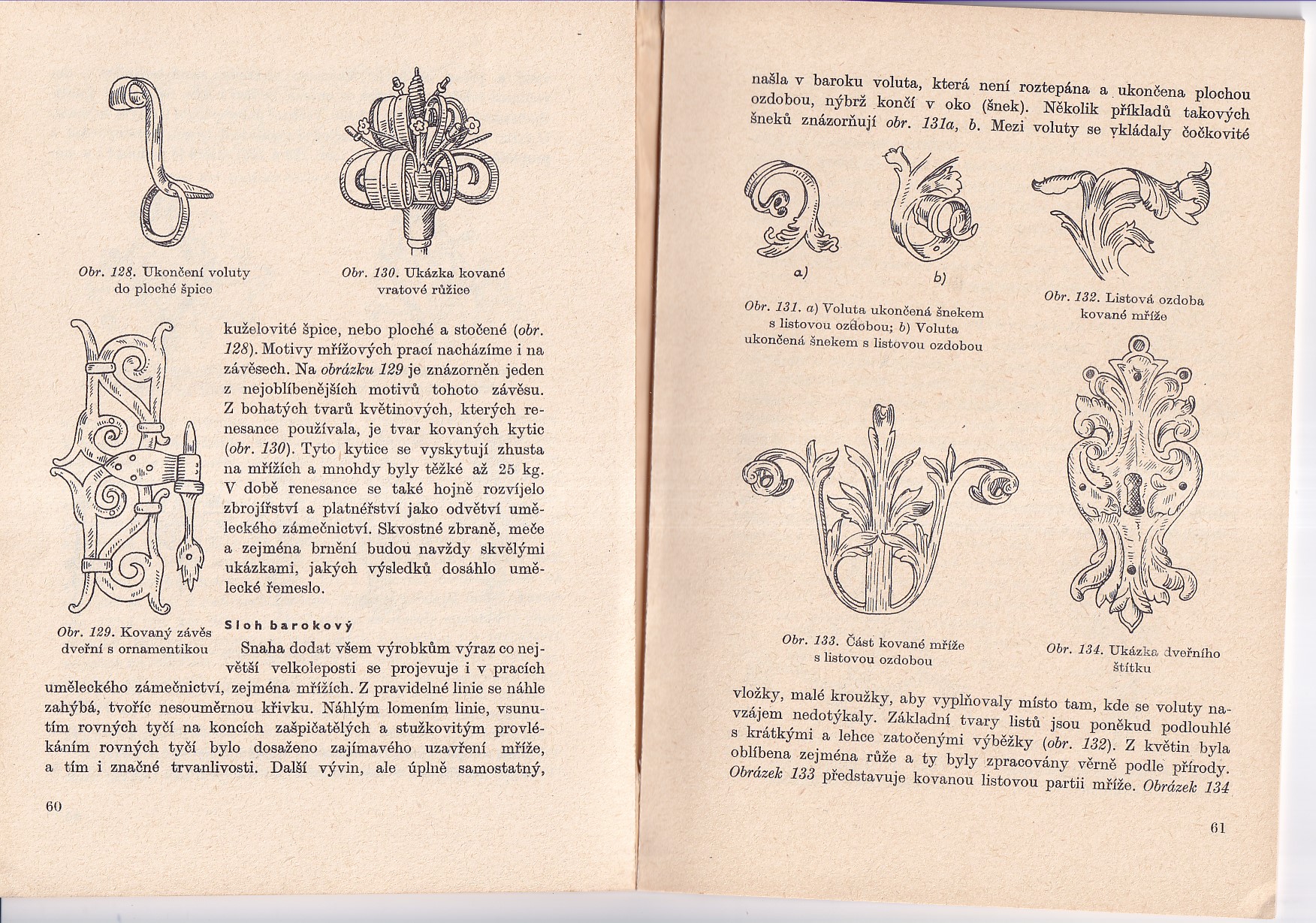 Obr. 128. Ukončení voluty do ploché špice

Obr. 130. Ukázka kované vratové růžice

kuželovité špice, nebo ploché a stočené (obr. 128). Motivy mřížových prací nacházíme i na závěsech. Na obrázku 129 je znázorněn jeden z nejoblíbenějších motivů tohoto závěsu. Z bohatých tvarů květinových, kterých renesance používala, je tvar kovaných kytic (obr. 130). Tyto kytice se vyskytují zhusta na mřížích a mnohdy byly těžké až 25 kg. V době renesance se také hojně rozvíjelo zbrojířství a platnéřství jako odvětví uměleckého zámečnictví. Skvostné zbraně, meče a zejména brnění budou navždy skvělými ukázkami, jakých výsledků dosáhlo umělecké řemeslo.

Obr. 129. Kovaný závěs dveřní s ornamentikou

Sloh barokový

Snaha dodat všem výrobkům výraz co největší velkoleposti se projevuje i v pracích uměleckého zámečnictví, zejména mřížích. Z pravidelné linie se náhle zahýbá, tvoříc nesouměrnou křivku. Náhlým lomením linie, vsunutím rovných tyčí na koncích zašpičatělých a stužkovitým provlékáním rovných tyčí bylo dosaženo zajímavého uzavření mříže, a tím i značné trvanlivosti. Další vývin, ale úplně samostatný,

60

našla v baroku voluta, která není roztepána a ukončena plochou ozdobou, nýbrž končí v oko (šnek). Několik příkladů takových šneků znázorňují obr. 131a, b. Mezi voluty se vkládaly čočkovité

a)

b)

Obr. 131. a) Voluta ukončená šnekem s listovou ozdobou; b) Voluta ukončená šnekem s listovou ozdobou

Obr. 132. Listová ozdoba kované mříže

Obr. 133. Část kované mříže s listovou ozdobou

Obr. 134. Ukázka dveřního štítku

vložky, malé kroužky, aby vyplňovaly místo tam, kde se voluty navzájem nedotýkaly. Základní tvary listů jsou poněkud podlouhlé s krátkými a lehce zatočenými výběžky (obr. 132). Z květin byla oblíbena zejména růže a ty byly zpracovány věrně podle přírody. Obrázek 133 představuje kovanou listovou partii mříže. Obrázek 134

61